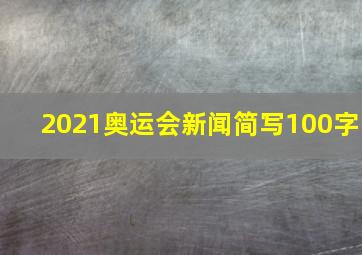 2021奥运会新闻简写100字